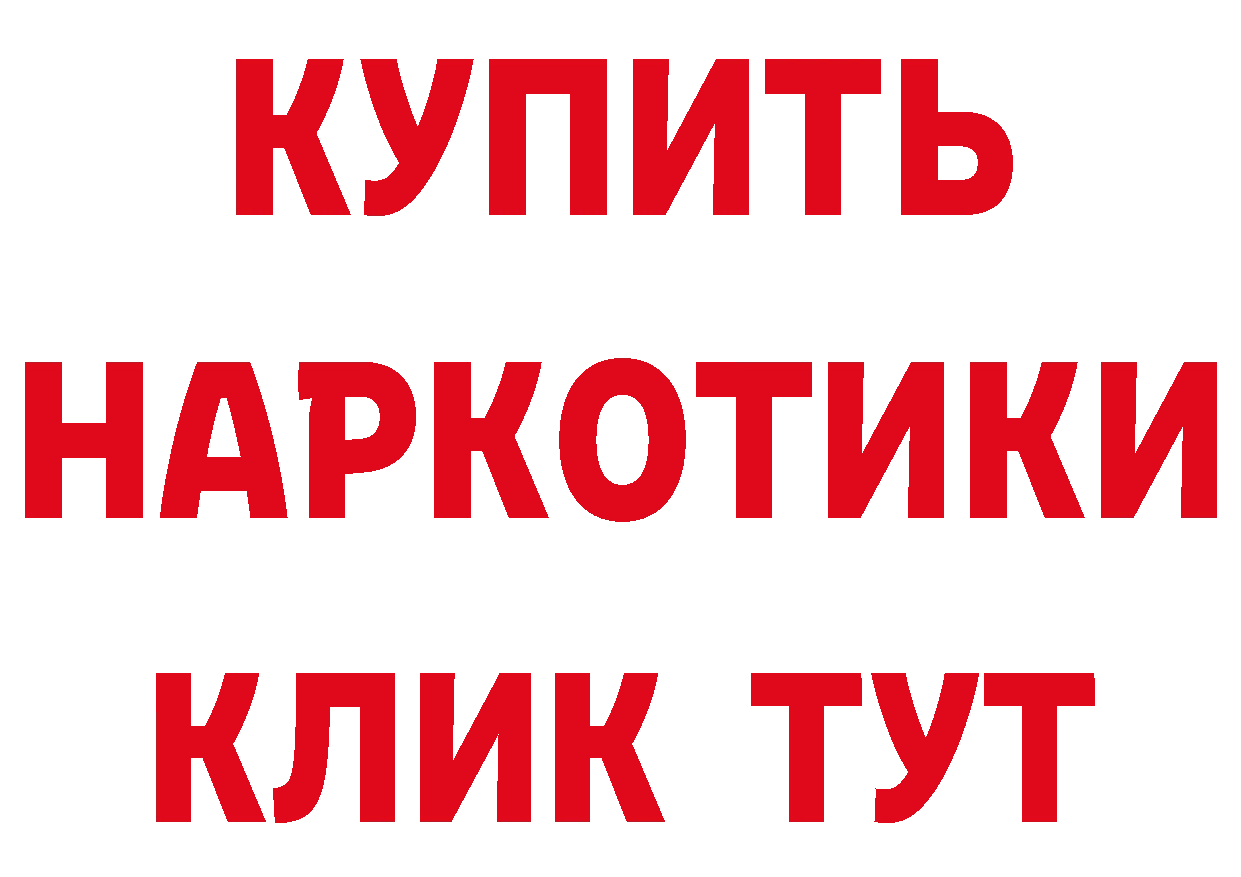 КУПИТЬ НАРКОТИКИ КЛИК ТУТ